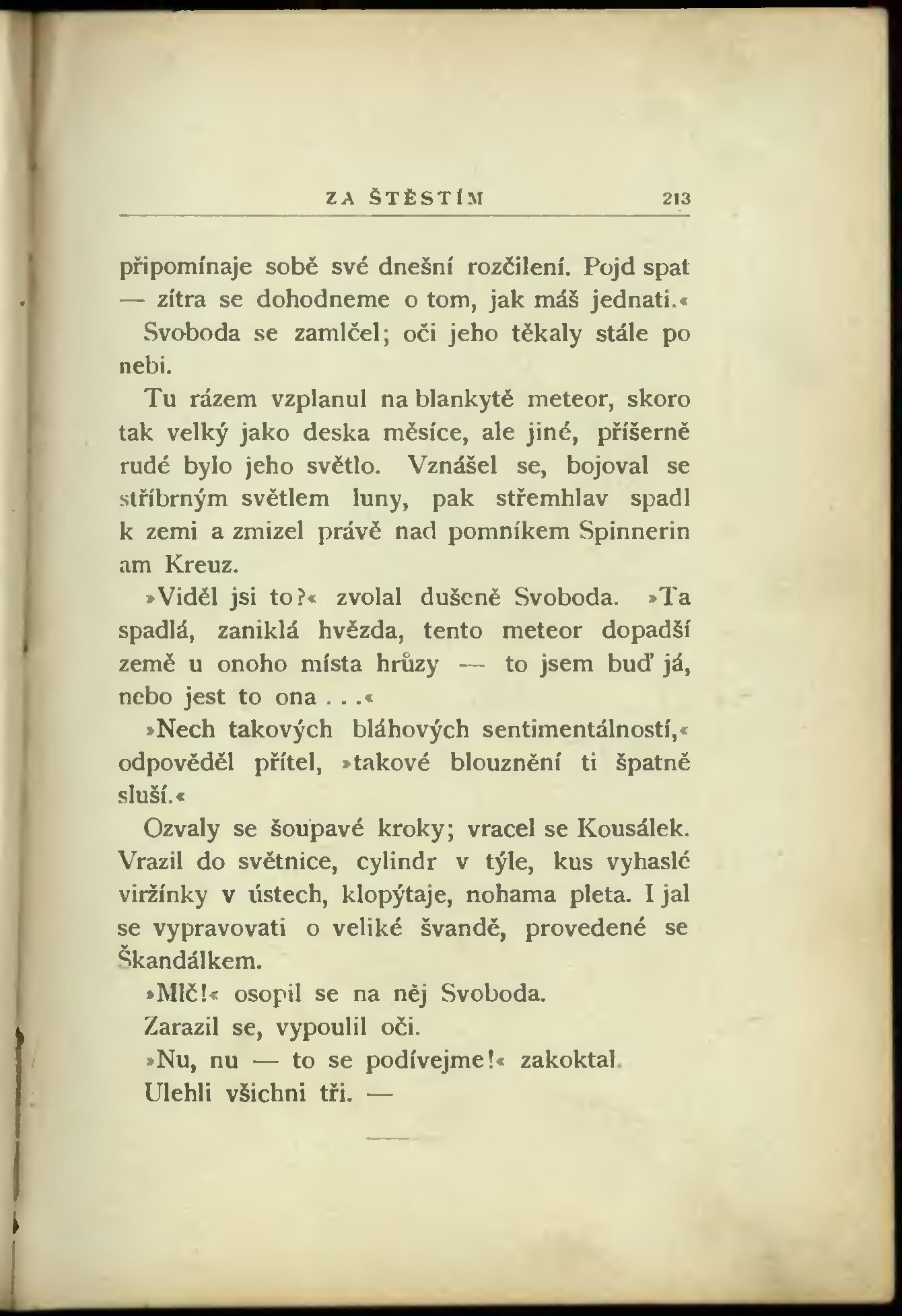 ZA ŠTĚSTÍM 213

připomínaje sobě své dnešní rozčilení. Pojd spat — zítra se dohodneme o tom, jak máš jednati.«

Svoboda se zamlčel; oči jeho těkaly stále po nebi.

Tu rázem vzplanul na blankytě meteor, skoro tak velký jako deska měsíce, ale jiné, příšerně rudé bylo jeho světlo. Vznášel se, bojoval se stříbrným světlem luny, pak střemhlav spadl k zemi a zmizel právě nad pomníkem Spinnerin am Kreuz.

»Viděl jsi to?« zvolal dušeně Svoboda. »Ta spadlá, zaniklá hvězda, tento meteor dopadší země u onoho místa hrůzy — to jsem buď já, nebo jest to ona . . .«

»Nech takových bláhových sentimentálností,« odpověděl přítel, »takové blouznění ti špatně sluší.«

Ozvaly se šoupavé kroky; vracel se Kousálek. Vrazil do světnice, cylindr v týle, kus vyhaslé viržínky v ústech, klopýtaje, nohama pleta. I jal se vypravovati o veliké švandě, provedené se Škandálkem.

»Mlč!« osopil se na něj Svoboda.

Zarazil se, vypoulil oči.

»Nu, nu — to se podívejme!« zakoktal.

Ulehli všichni tři. —